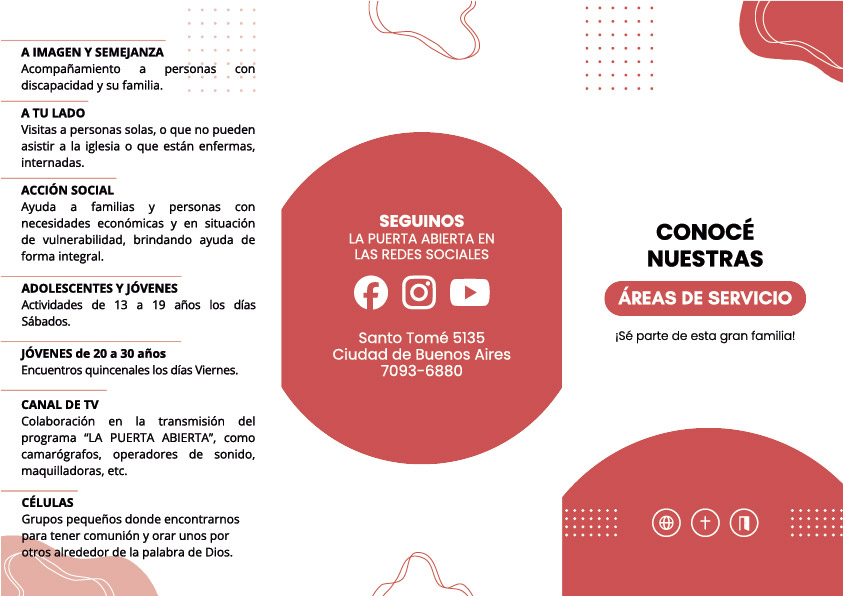 A IMAGEN Y SEMEJANZA
Acompañamiento a personas con discapacidad y su familia.

A TU LADO
Visitas a personas solas, o que no pueden asistir a la iglesia o que están enfermas, internadas.

ACCIÓN SOCIAL
Ayuda a familias y personas con necesidades económicas y en situación de vulnerabilidad, brindando ayuda de forma integral.

ADOLESCENTES Y JÓVENES
Actividades de 13 a 19 años los días Sábados.

JÓVENES de 20 a 30 años
Encuentros quincenales los días Viernes.

CANAL DE TV
Colaboración en la transmisión del programa "LA PUERTA ABIERTA", como camarógrafos, operadores de sonido, maquilladoras, etc.

CÉLULAS
Grupos pequeños donde encontrarnos para tener comunión y orar unos por otros alrededor de la palabra de Dios.

SEGUINOS
LA PUERTA ABIERTA EN LAS REDES SOCIALES

Santo Tomé 5135
Ciudad de Buenos Aires
7093-6880

CONOCÉ NUESTRAS
ÁREAS DE SERVICIO

¡Sé parte de esta gran familia!